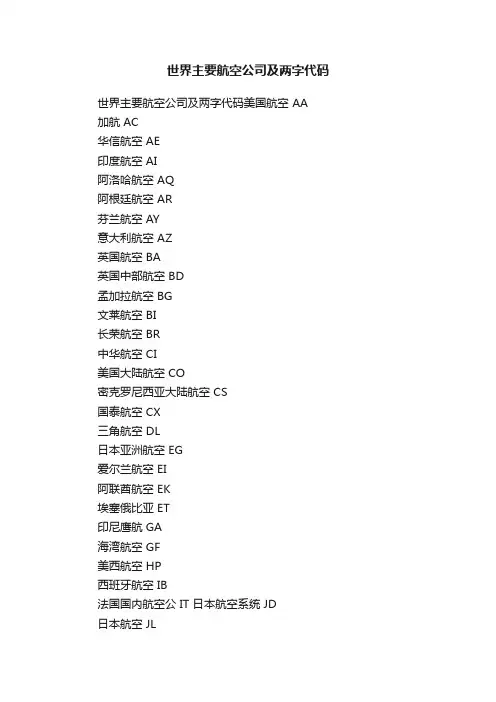 世界主要航空公司及两字代码

世界主要航空公司及两字代码美国航空 AA
加航 AC
华信航空 AE
印度航空 AI
阿洛哈航空 AQ
阿根廷航空 AR
芬兰航空 AY
意大利航空 AZ
英国航空 BA
英国中部航空 BD
孟加拉航空 BG
文莱航空 BI
长荣航空 BR
中华航空 CI
美国大陆航空 CO
密克罗尼西亚大陆航空 CS
国泰航空 CX
三角航空 DL
日本亚洲航空 EG
爱尔兰航空 EI
阿联酋航空 EK
埃塞俄比亚 ET
印尼鹰航 GA
海湾航空 GF
美西航空 HP
西班牙航空 IB
法国国内航空公 IT 日本航空系统 JD
日本航空 JL